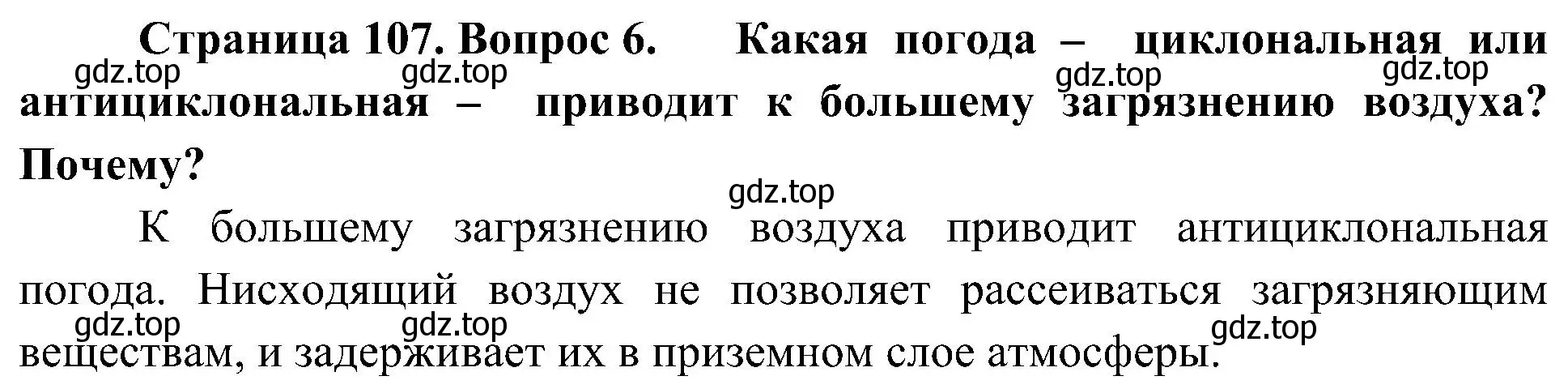 Страница 107. Вопрос 6. Какая погода – циклональная или антициклональная – приводит к большему загрязнению воздуха? Почему?

gdz.top gdz.top gdz.top gdz.top

gdz.top

К большему загрязнению воздуха приводит антициклональная погода. Нисходящий воздух не позволяет рассеиваться загрязняющим веществам, и задерживает их в приземном слое атмосферы.

gdz.top gdz.top gdz.top